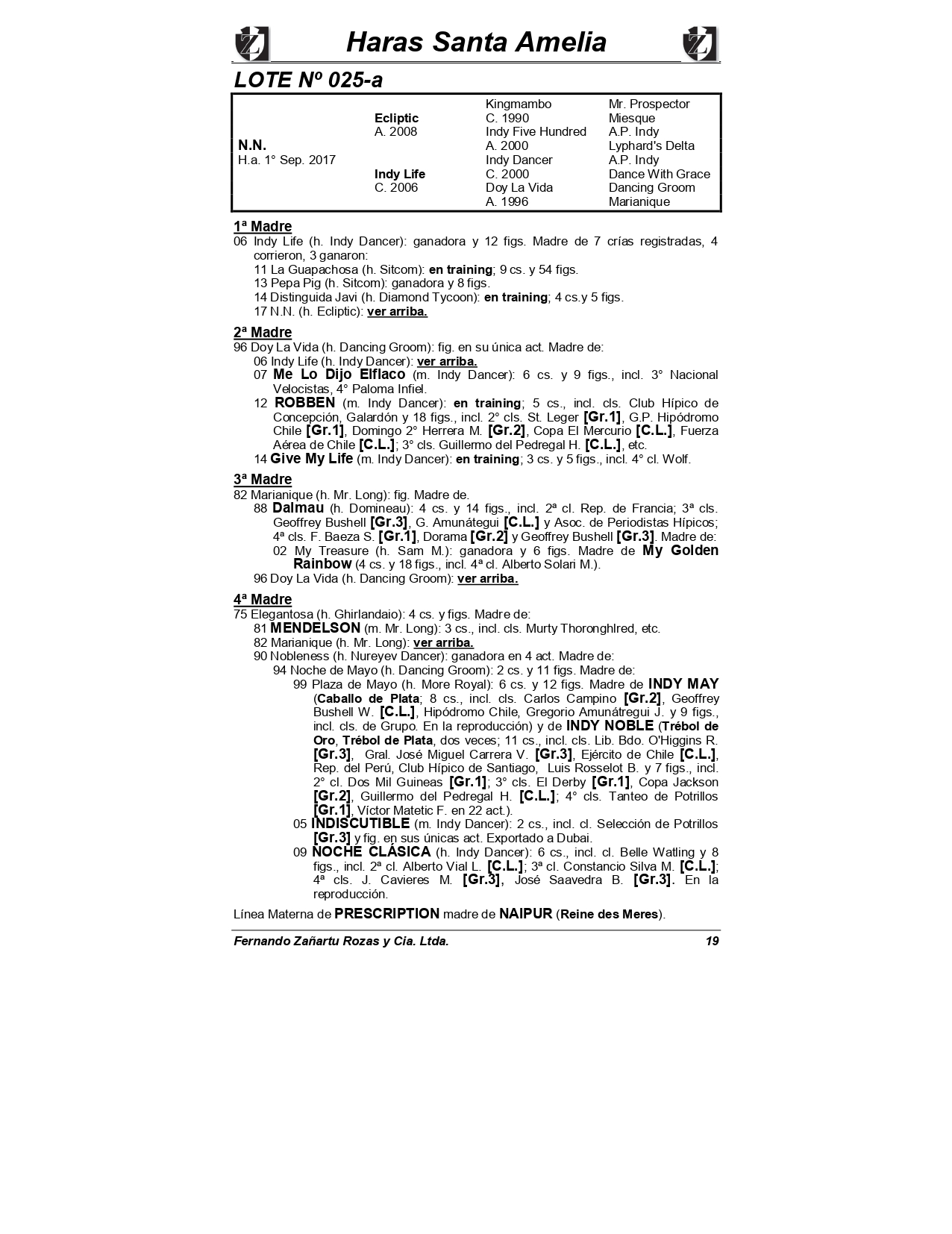 Haras Santa Amelia

LOTE Nº 025-a

| | | | |
|---|---|---|---|
| | | Kingmambo | Mr. Prospector |
| | Ecliptic | C. 1990 | Miesque |
| | A. 2008 | Indy Five Hundred | A.P. Indy |
| N.N. | | A. 2000 | Lyphard's Delta |
| H.a. 1° Sep. 2017 | | Indy Dancer | A.P. Indy |
| | Indy Life | C. 2000 | Dance With Grace |
| | C. 2006 | Doy La Vida | Dancing Groom |
| | | A. 1996 | Marianique |

1ª Madre
06 Indy Life (h. Indy Dancer): ganadora y 12 figs. Madre de 7 crías registradas, 4 corrieron, 3 ganaron:
11 La Guapachosa (h. Sitcom): en training; 9 cs. y 54 figs.
13 Pepa Pig (h. Sitcom): ganadora y 8 figs.
14 Distinguida Javi (h. Diamond Tycoon): en training; 4 cs.y 5 figs.
17 N.N. (h. Ecliptic): ver arriba.

2ª Madre
96 Doy La Vida (h. Dancing Groom): fig. en su única act. Madre de:
06 Indy Life (h. Indy Dancer): ver arriba.
07 Me Lo Dijo Elflaco (m. Indy Dancer): 6 cs. y 9 figs., incl. 3° Nacional Velocistas, 4° Paloma Infiel.
12 ROBBEN (m. Indy Dancer): en training; 5 cs., incl. cls. Club Hípico de Concepción, Galardón y 18 figs., incl. 2° cls. St. Leger [Gr.1], G.P. Hipódromo Chile [Gr.1], Domingo 2° Herrera M. [Gr.2], Copa El Mercurio [C.L.], Fuerza Aérea de Chile [C.L.]; 3° cls. Guillermo del Pedregal H. [C.L.], etc.
14 Give My Life (m. Indy Dancer): en training; 3 cs. y 5 figs., incl. 4° cl. Wolf.

3ª Madre
82 Marianique (h. Mr. Long): fig. Madre de.
88 Dalmau (h. Domineau): 4 cs. y 14 figs., incl. 2ª cl. Rep. de Francia; 3ª cls. Geoffrey Bushell [Gr.3], G. Amunátegui [C.L.] y Asoc. de Periodistas Hípicos; 4ª cls. F. Baeza S. [Gr.1], Dorama [Gr.2] y Geoffrey Bushell [Gr.3]. Madre de:
02 My Treasure (h. Sam M.): ganadora y 6 figs. Madre de My Golden Rainbow (4 cs. y 18 figs., incl. 4ª cl. Alberto Solari M.).
96 Doy La Vida (h. Dancing Groom): ver arriba.

4ª Madre
75 Elegantosa (h. Ghirlandaio): 4 cs. y figs. Madre de:
81 MENDELSON (m. Mr. Long): 3 cs., incl. cls. Murty Thoronghlred, etc.
82 Marianique (h. Mr. Long): ver arriba.
90 Nobleness (h. Nureyev Dancer): ganadora en 4 act. Madre de:
94 Noche de Mayo (h. Dancing Groom): 2 cs. y 11 figs. Madre de:
99 Plaza de Mayo (h. More Royal): 6 cs. y 12 figs. Madre de INDY MAY (Caballo de Plata; 8 cs., incl. cls. Carlos Campino [Gr.2], Geoffrey Bushell W. [C.L.], Hipódromo Chile, Gregorio Amunátregui J. y 9 figs., incl. cls. de Grupo. En la reproducción) y de INDY NOBLE (Trébol de Oro, Trébol de Plata, dos veces; 11 cs., incl. cls. Lib. Bdo. O'Higgins R. [Gr.3], Gral. José Miguel Carrera V. [Gr.3], Ejército de Chile [C.L.], Rep. del Perú, Club Hípico de Santiago, Luis Rosselot B. y 7 figs., incl. 2° cl. Dos Mil Guineas [Gr.1]; 3° cls. El Derby [Gr.1], Copa Jackson [Gr.2], Guillermo del Pedregal H. [C.L.]; 4° cls. Tanteo de Potrillos [Gr.1], Víctor Matetic F. en 22 act.).
05 INDISCUTIBLE (m. Indy Dancer): 2 cs., incl. cl. Selección de Potrillos [Gr.3] y fig. en sus únicas act. Exportado a Dubai.
09 NOCHE CLÁSICA (h. Indy Dancer): 6 cs., incl. cl. Belle Watling y 8 figs., incl. 2ª cl. Alberto Vial L. [C.L.]; 3ª cl. Constancio Silva M. [C.L.]; 4ª cls. J. Cavieres M. [Gr.3], José Saavedra B. [Gr.3]. En la reproducción.

Línea Materna de PRESCRIPTION madre de NAIPUR (Reine des Meres).

Fernando Zañartu Rozas y Cia. Ltda. 19